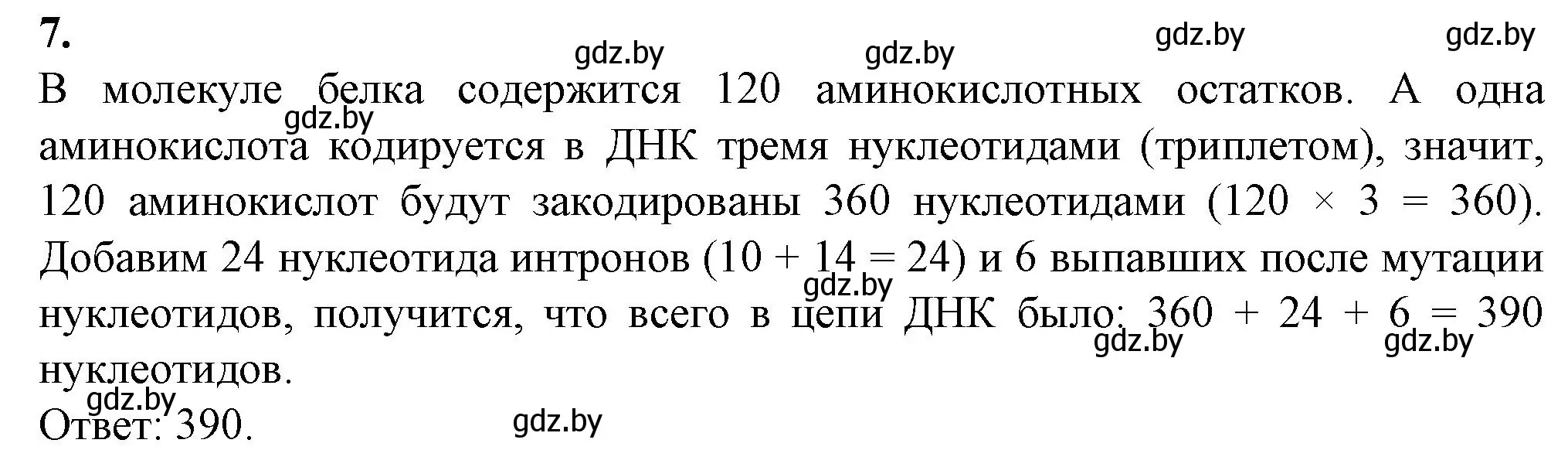 7.

gdz.by gdz.by gdz.by gdz.by

В молекуле белка содержится 120 аминокислотных остатков. А одна аминокислота кодируется в ДНК тремя нуклеотидами (триплетом), значит, 120 аминокислот будут закодированы 360 нуклеотидами ($120 \times 3 = 360$). Добавим 24 нуклеотида интронов ($10 + 14 = 24$) и 6 выпавших после мутации нуклеотидов, получится, что всего в цепи ДНК было: $360 + 24 + 6 = 390$ нуклеотидов.

gdz.by gdz.by gdz.by gdz.by gdz.by

Ответ: 390.

gdz.by